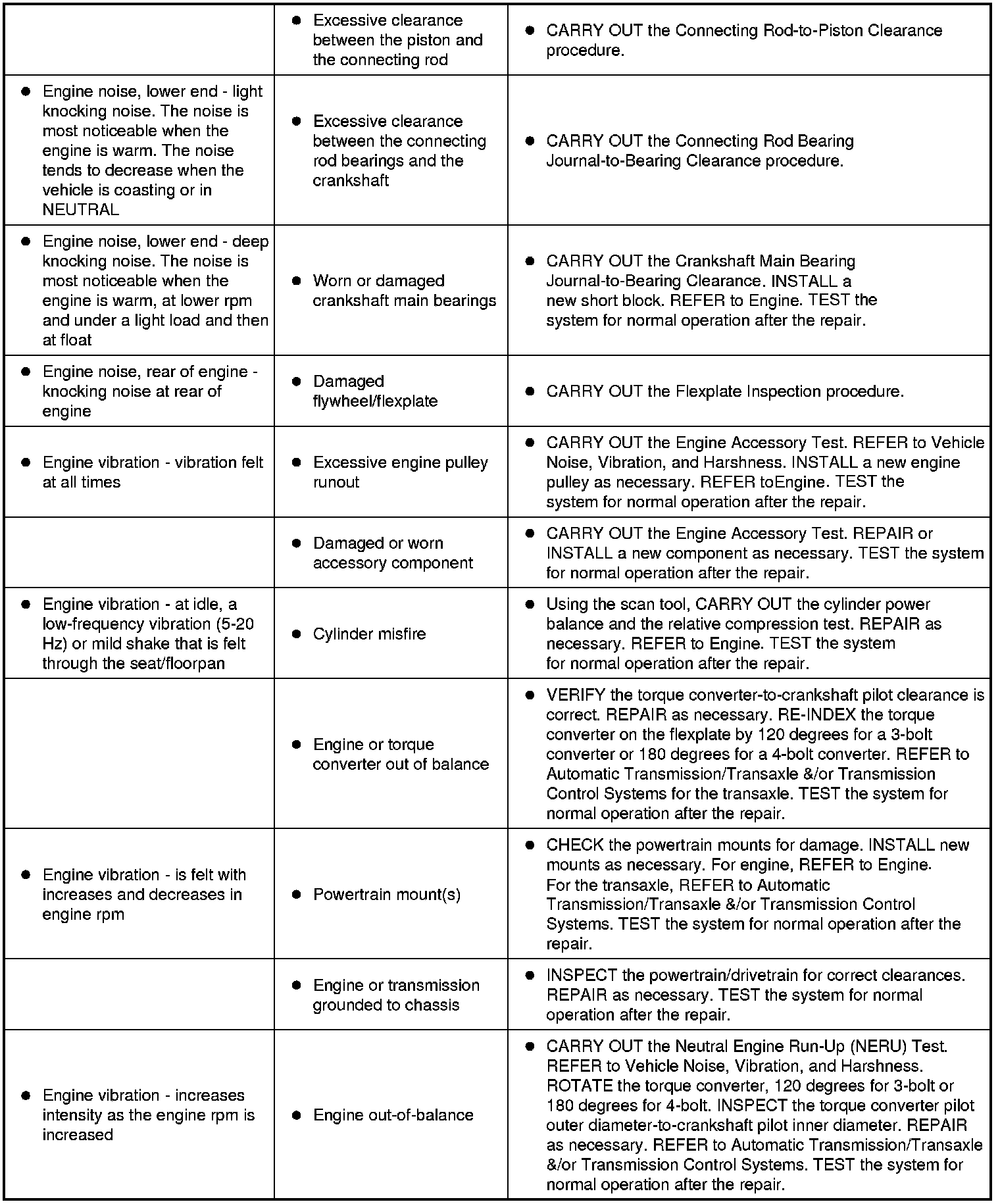 |  |  |  |
|---|---|---|
|  | ● Excessive clearance between the piston and the connecting rod | ● CARRY OUT the Connecting Rod-to-Piston Clearance procedure. |
| ● Engine noise, lower end - light knocking noise. The noise is most noticeable when the engine is warm. The noise tends to decrease when the vehicle is coasting or in NEUTRAL | ● Excessive clearance between the connecting rod bearings and the crankshaft | ● CARRY OUT the Connecting Rod Bearing Journal-to-Bearing Clearance procedure. |
| ● Engine noise, lower end - deep knocking noise. The noise is most noticeable when the engine is warm, at lower rpm and under a light load and then at float | ● Worn or damaged crankshaft main bearings | ● CARRY OUT the Crankshaft Main Bearing Journal-to-Bearing Clearance. INSTALL a new short block. REFER to Engine. TEST the system for normal operation after the repair. |
| ● Engine noise, rear of engine - knocking noise at rear of engine | ● Damaged flywheel/flexplate | ● CARRY OUT the Flexplate Inspection procedure. |
| ● Engine vibration - vibration felt at all times | ● Excessive engine pulley runout | ● CARRY OUT the Engine Accessory Test. REFER to Vehicle Noise, Vibration, and Harshness. INSTALL a new engine pulley as necessary. REFER toEngine. TEST the system for normal operation after the repair. |
|  | ● Damaged or worn accessory component | ● CARRY OUT the Engine Accessory Test. REPAIR or INSTALL a new component as necessary. TEST the system for normal operation after the repair. |
| ● Engine vibration - at idle, a low-frequency vibration (5-20 Hz) or mild shake that is felt through the seat/floorpan | ● Cylinder misfire | ● Using the scan tool, CARRY OUT the cylinder power balance and the relative compression test. REPAIR as necessary. REFER to Engine. TEST the system for normal operation after the repair. |
|  | ● Engine or torque converter out of balance | ● VERIFY the torque converter-to-crankshaft pilot clearance is correct. REPAIR as necessary. RE-INDEX the torque converter on the flexplate by 120 degrees for a 3-bolt converter or 180 degrees for a 4-bolt converter. REFER to Automatic Transmission/Transaxle &/or Transmission Control Systems for the transaxle. TEST the system for normal operation after the repair. |
| ● Engine vibration - is felt with increases and decreases in engine rpm | ● Powertrain mount(s) | ● CHECK the powertrain mounts for damage. INSTALL new mounts as necessary. For engine, REFER to Engine. For the transaxle, REFER to Automatic Transmission/Transaxle &/or Transmission Control Systems. TEST the system for normal operation after the repair. |
|  | ● Engine or transmission grounded to chassis | ● INSPECT the powertrain/drivetrain for correct clearances. REPAIR as necessary. TEST the system for normal operation after the repair. |
| ● Engine vibration - increases intensity as the engine rpm is increased | ● Engine out-of-balance | ● CARRY OUT the Neutral Engine Run-Up (NERU) Test. REFER to Vehicle Noise, Vibration, and Harshness. ROTATE the torque converter, 120 degrees for 3-bolt or 180 degrees for 4-bolt. INSPECT the torque converter pilot outer diameter-to-crankshaft pilot inner diameter. REPAIR as necessary. REFER to Automatic Transmission/Transaxle &/or Transmission Control Systems. TEST the system for normal operation after the repair. |